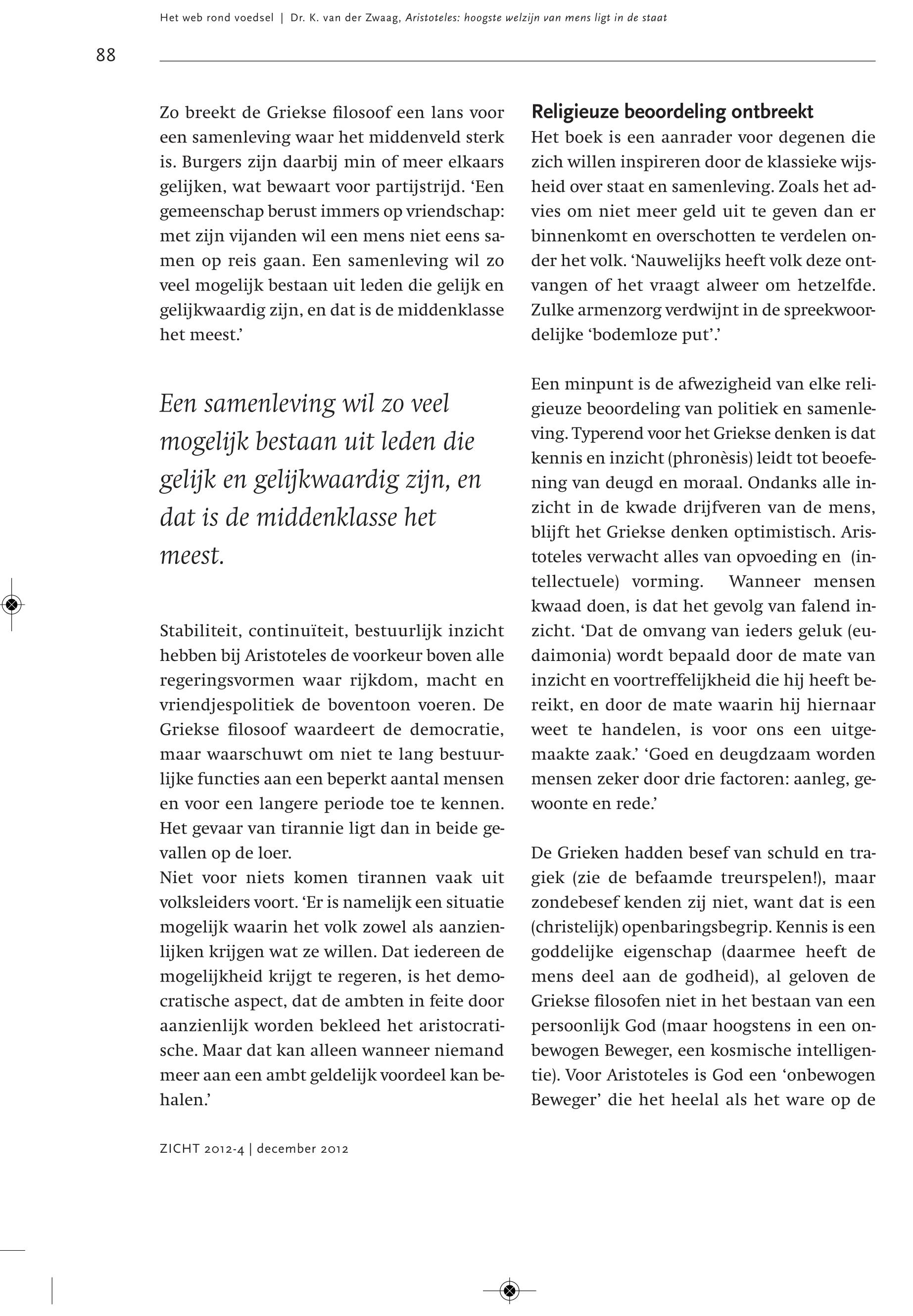 Het web rond voedsel | Dr. K. van der Zwaag, Aristoteles: hoogste welzijn van mens ligt in de staat

88

Zo breekt de Griekse filosoof een lans voor een samenleving waar het middenveld sterk is. Burgers zijn daarbij min of meer elkaars gelijken, wat bewaart voor partijstrijd. ‘Een gemeenschap berust immers op vriendschap: met zijn vijanden wil een mens niet eens samen op reis gaan. Een samenleving wil zo veel mogelijk bestaan uit leden die gelijk en gelijkwaardig zijn, en dat is de middenklasse het meest.’

Een samenleving wil zo veel mogelijk bestaan uit leden die gelijk en gelijkwaardig zijn, en dat is de middenklasse het meest.

Stabiliteit, continuïteit, bestuurlijk inzicht hebben bij Aristoteles de voorkeur boven alle regeringsvormen waar rijkdom, macht en vriendjespolitiek de boventoon voeren. De Griekse filosoof waardeert de democratie, maar waarschuwt om niet te lang bestuurlijke functies aan een beperkt aantal mensen en voor een langere periode toe te kennen. Het gevaar van tirannie ligt dan in beide gevallen op de loer.
Niet voor niets komen tirannen vaak uit volksleiders voort. ‘Er is namelijk een situatie mogelijk waarin het volk zowel als aanzienlijken krijgen wat ze willen. Dat iedereen de mogelijkheid krijgt te regeren, is het democratische aspect, dat de ambten in feite door aanzienlijk worden bekleed het aristocratische. Maar dat kan alleen wanneer niemand meer aan een ambt geldelijk voordeel kan behalen.’

Religieuze beoordeling ontbreekt
Het boek is een aanrader voor degenen die zich willen inspireren door de klassieke wijsheid over staat en samenleving. Zoals het advies om niet meer geld uit te geven dan er binnenkomt en overschotten te verdelen onder het volk. ‘Nauwelijks heeft volk deze ontvangen of het vraagt alweer om hetzelfde. Zulke armenzorg verdwijnt in de spreekwoordelijke ‘bodemloze put’.’

Een minpunt is de afwezigheid van elke religieuze beoordeling van politiek en samenleving. Typerend voor het Griekse denken is dat kennis en inzicht (phronèsis) leidt tot beoefening van deugd en moraal. Ondanks alle inzicht in de kwade drijfveren van de mens, blijft het Griekse denken optimistisch. Aristoteles verwacht alles van opvoeding en (intellectuele) vorming. Wanneer mensen kwaad doen, is dat het gevolg van falend inzicht. ‘Dat de omvang van ieders geluk (eudaimonia) wordt bepaald door de mate van inzicht en voortreffelijkheid die hij heeft bereikt, en door de mate waarin hij hiernaar weet te handelen, is voor ons een uitgemaakte zaak.’ ‘Goed en deugdzaam worden mensen zeker door drie factoren: aanleg, gewoonte en rede.’

De Grieken hadden besef van schuld en tragiek (zie de befaamde treurspelen!), maar zondebesef kenden zij niet, want dat is een (christelijk) openbaringsbegrip. Kennis is een goddelijke eigenschap (daarmee heeft de mens deel aan de godheid), al geloven de Griekse filosofen niet in het bestaan van een persoonlijk God (maar hoogstens in een onbewogen Beweger, een kosmische intelligentie). Voor Aristoteles is God een ‘onbewogen Beweger’ die het heelal als het ware op de

ZICHT 2012-4 | december 2012